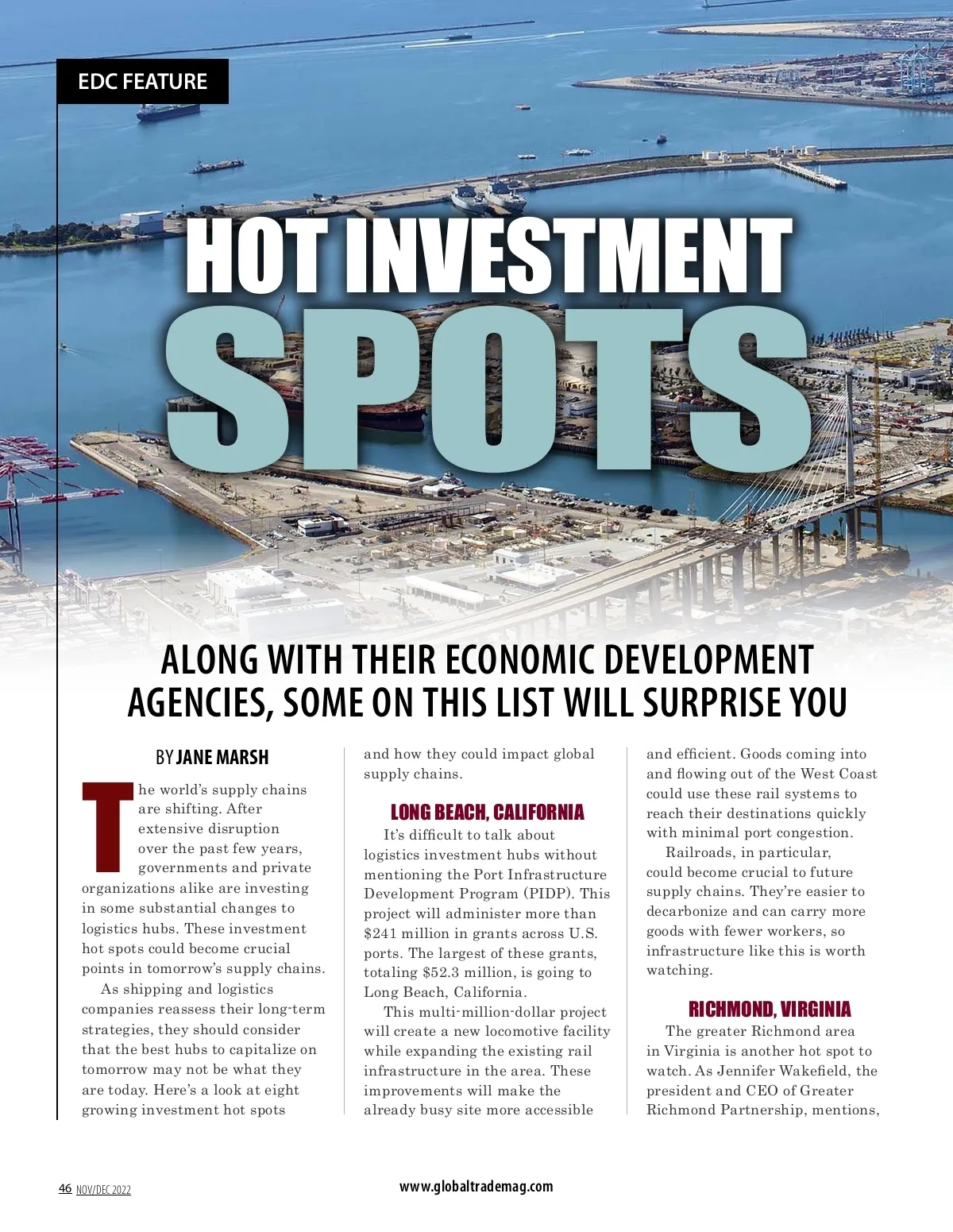 EDC FEATURE

HOT INVESTMENT SPOTS

ALONG WITH THEIR ECONOMIC DEVELOPMENT AGENCIES, SOME ON THIS LIST WILL SURPRISE YOU

BY JANE MARSH

The world's supply chains are shifting. After extensive disruption over the past few years, governments and private organizations alike are investing in some substantial changes to logistics hubs. These investment hot spots could become crucial points in tomorrow's supply chains.

As shipping and logistics companies reassess their long-term strategies, they should consider that the best hubs to capitalize on tomorrow may not be what they are today. Here's a look at eight growing investment hot spots and how they could impact global supply chains.

LONG BEACH, CALIFORNIA

It's difficult to talk about logistics investment hubs without mentioning the Port Infrastructure Development Program (PIDP). This project will administer more than $241 million in grants across U.S. ports. The largest of these grants, totaling $52.3 million, is going to Long Beach, California.

This multi-million-dollar project will create a new locomotive facility while expanding the existing rail infrastructure in the area. These improvements will make the already busy site more accessible and efficient. Goods coming into and flowing out of the West Coast could use these rail systems to reach their destinations quickly with minimal port congestion.

Railroads, in particular, could become crucial to future supply chains. They're easier to decarbonize and can carry more goods with fewer workers, so infrastructure like this is worth watching.

RICHMOND, VIRGINIA

The greater Richmond area in Virginia is another hot spot to watch. As Jennifer Wakefield, the president and CEO of Greater Richmond Partnership, mentions,

46 NOV/DEC 2022

www.globaltrademag.com